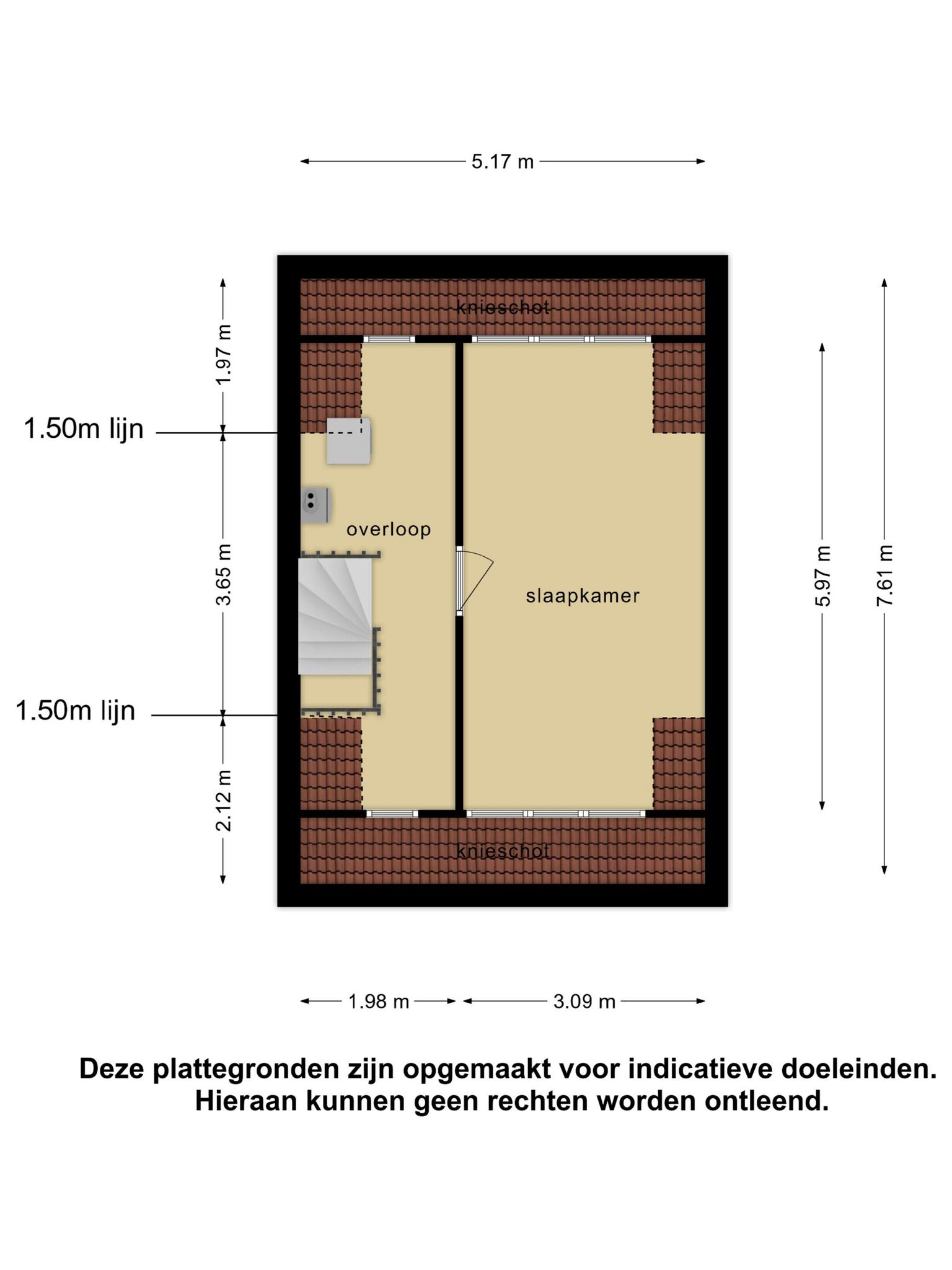 5.17 m

knieschot

1.97 m

1.50m lijn

overloop

3.65 m

slaapkamer

5.97 m

7.61 m

1.50m lijn

2.12 m

knieschot

1.98 m

3.09 m

Deze plattegronden zijn opgemaakt voor indicatieve doeleinden. Hieraan kunnen geen rechten worden ontleend.